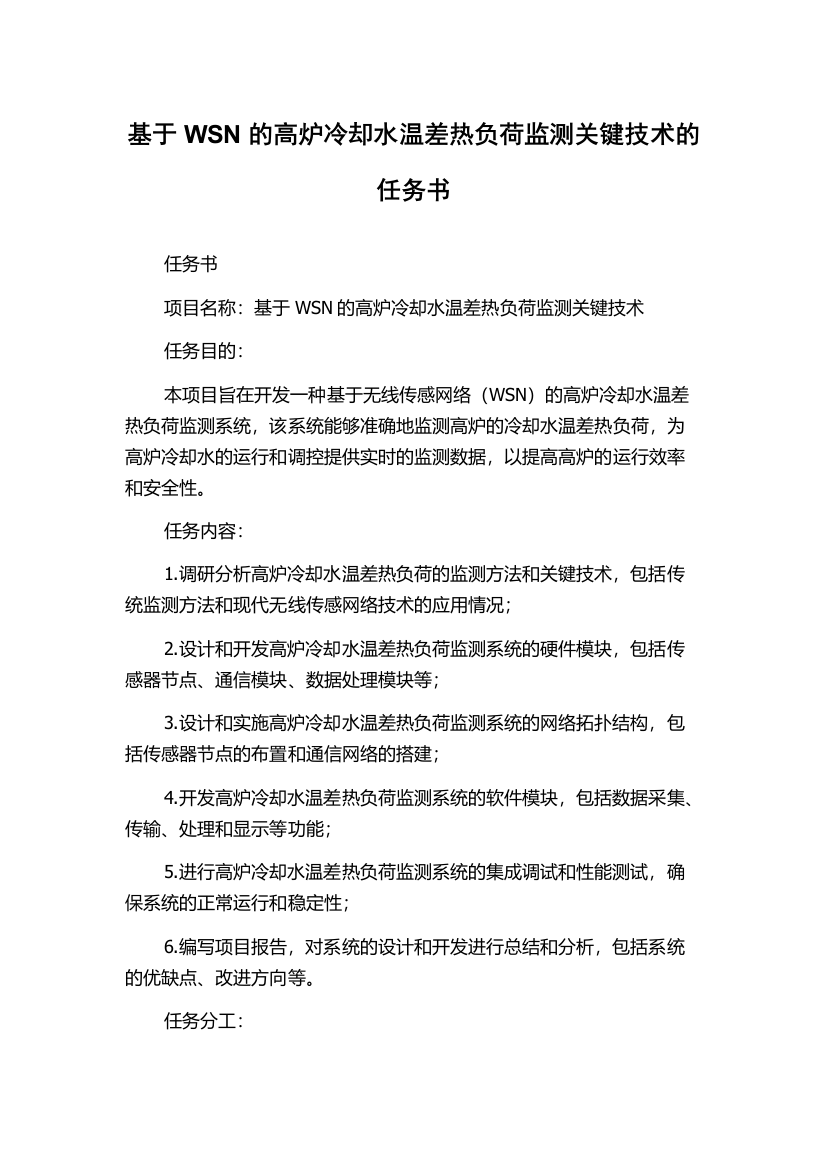 基于 WSN 的高炉冷却水温差热负荷监测关键技术的任务书

任务书

项目名称：基于 WSN 的高炉冷却水温差热负荷监测关键技术

任务目的：

本项目旨在开发一种基于无线传感网络（WSN）的高炉冷却水温差热负荷监测系统，该系统能够准确地监测高炉的冷却水温差热负荷，为高炉冷却水的运行和调控提供实时的监测数据，以提高高炉的运行效率和安全性。

任务内容：

1.调研分析高炉冷却水温差热负荷的监测方法和关键技术，包括传统监测方法和现代无线传感网络技术的应用情况；

2.设计和开发高炉冷却水温差热负荷监测系统的硬件模块，包括传感器节点、通信模块、数据处理模块等；

3.设计和实施高炉冷却水温差热负荷监测系统的网络拓扑结构，包括传感器节点的布置和通信网络的搭建；

4.开发高炉冷却水温差热负荷监测系统的软件模块，包括数据采集、传输、处理和显示等功能；

5.进行高炉冷却水温差热负荷监测系统的集成调试和性能测试，确保系统的正常运行和稳定性；

6.编写项目报告，对系统的设计和开发进行总结和分析，包括系统的优缺点、改进方向等。

任务分工：